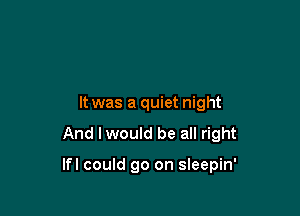 It was a quiet night
And I would be all right
If I could go on sleepin'